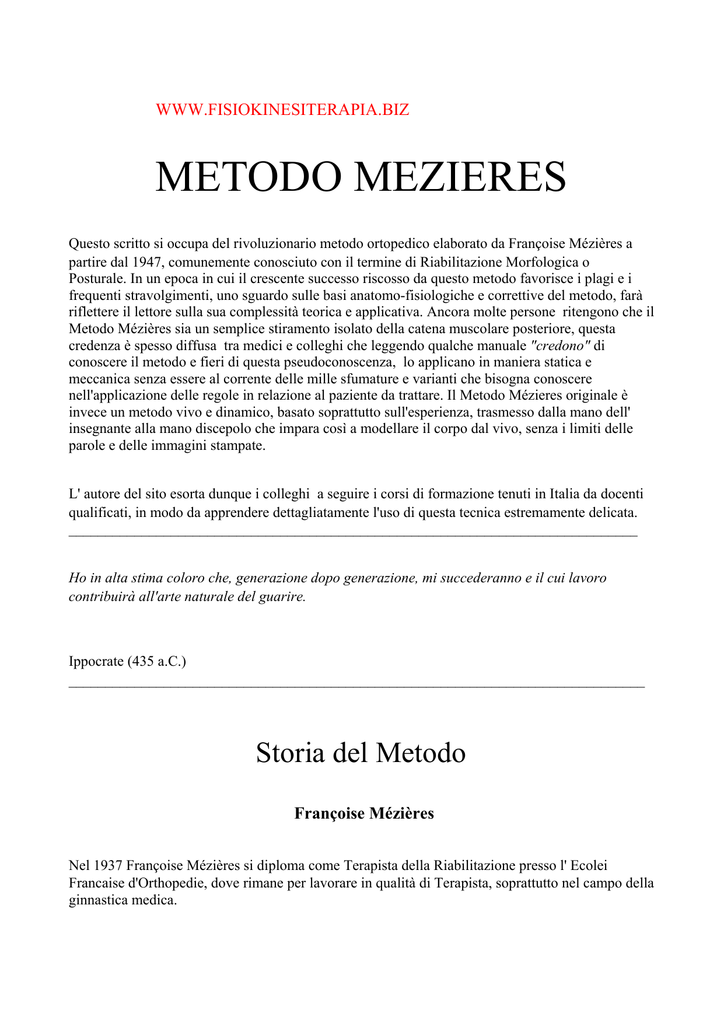 WWW.FISIOKINESITERAPIA.BIZ

METODO MEZIERES

Questo scritto si occupa del rivoluzionario metodo ortopedico elaborato da Françoise Mézières a partire dal 1947, comunemente conosciuto con il termine di Riabilitazione Morfologica o Posturale. In un epoca in cui il crescente successo riscosso da questo metodo favorisce i plagi e i frequenti stravolgimenti, uno sguardo sulle basi anatomo-fisiologiche e correttive del metodo, farà riflettere il lettore sulla sua complessità teorica e applicativa. Ancora molte persone ritengono che il Metodo Mézières sia un semplice stiramento isolato della catena muscolare posteriore, questa credenza è spesso diffusa tra medici e colleghi che leggendo qualche manuale "credono" di conoscere il metodo e fieri di questa pseudoconoscenza, lo applicano in maniera statica e meccanica senza essere al corrente delle mille sfumature e varianti che bisogna conoscere nell'applicazione delle regole in relazione al paziente da trattare. Il Metodo Mézieres originale è invece un metodo vivo e dinamico, basato soprattutto sull'esperienza, trasmesso dalla mano dell' insegnante alla mano discepolo che impara così a modellare il corpo dal vivo, senza i limiti delle parole e delle immagini stampate.

L' autore del sito esorta dunque i colleghi a seguire i corsi di formazione tenuti in Italia da docenti qualificati, in modo da apprendere dettagliatamente l'uso di questa tecnica estremamente delicata.

Ho in alta stima coloro che, generazione dopo generazione, mi succederanno e il cui lavoro contribuirà all'arte naturale del guarire.

Ippocrate (435 a.C.)

Storia del Metodo

Françoise Mézières

Nel 1937 Françoise Mézières si diploma come Terapista della Riabilitazione presso l' Ecolei Francaise d'Orthopedie, dove rimane per lavorare in qualità di Terapista, soprattutto nel campo della ginnastica medica.